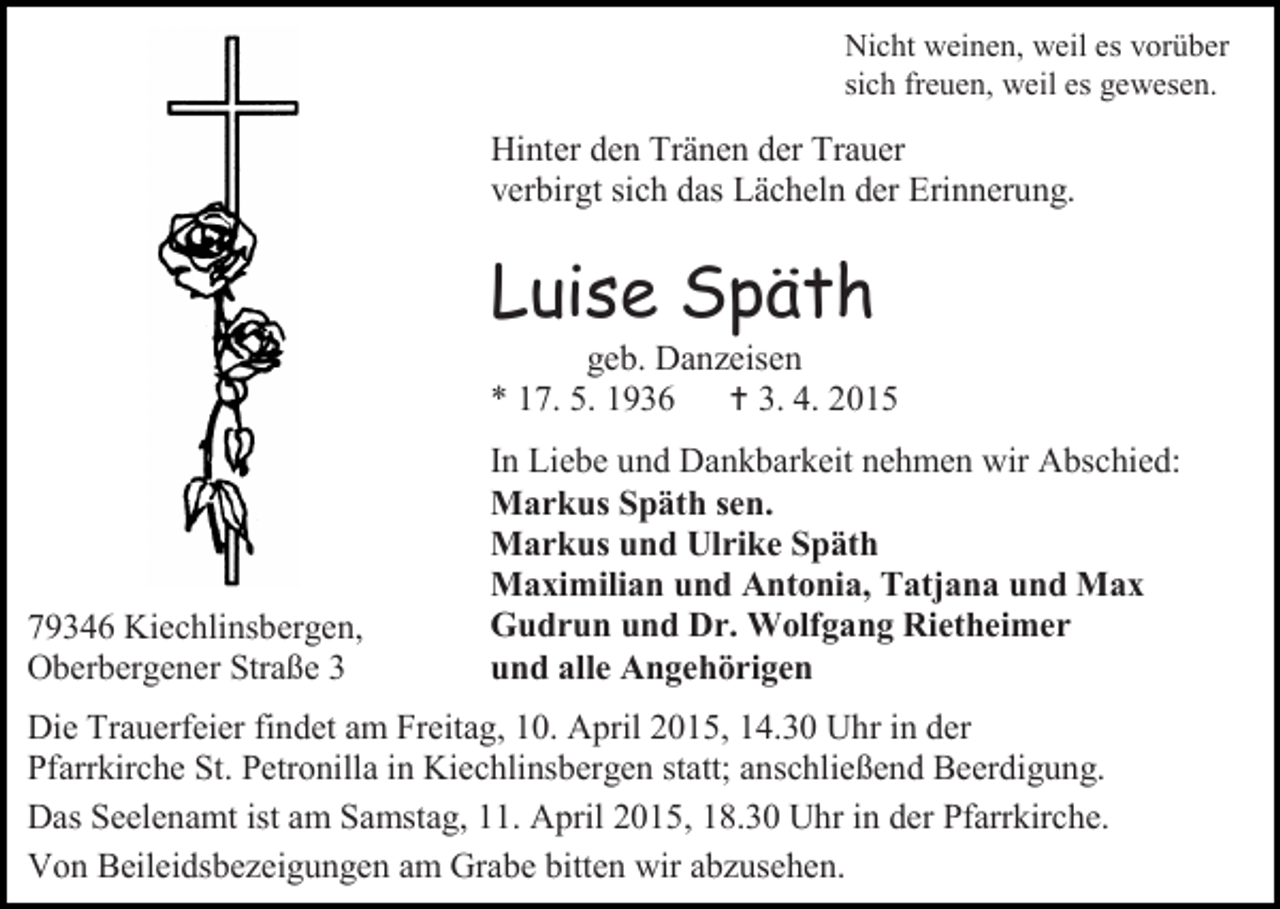 Nicht weinen, weil es vorüber
sich freuen, weil es gewesen.

Hinter den Tränen der Trauer
verbirgt sich das Lächeln der Erinnerung.

Luise Späth

geb. Danzeisen
* 17. 5. 1936 † 3. 4. 2015

In Liebe und Dankbarkeit nehmen wir Abschied:
Markus Späth sen.
Markus und Ulrike Späth
Maximilian und Antonia, Tatjana und Max
Gudrun und Dr. Wolfgang Rietheimer
und alle Angehörigen

79346 Kiechlinsbergen,
Oberbergener Straße 3

Die Trauerfeier findet am Freitag, 10. April 2015, 14.30 Uhr in der Pfarrkirche St. Petronilla in Kiechlinsbergen statt; anschließend Beerdigung.

Das Seelenamt ist am Samstag, 11. April 2015, 18.30 Uhr in der Pfarrkirche.

Von Beileidsbezeigungen am Grabe bitten wir abzusehen.